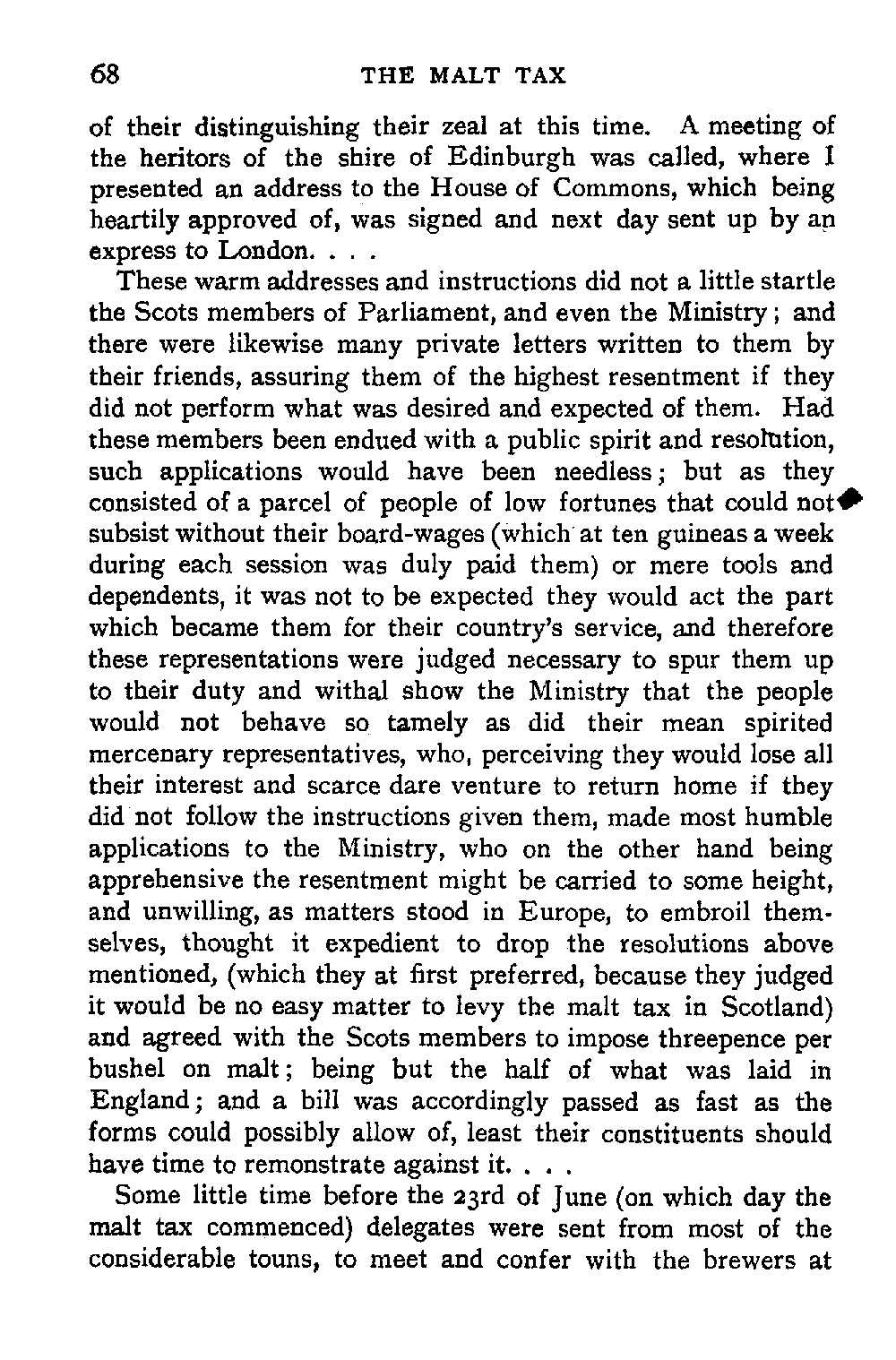 68 THE MALT TAX

of their distinguishing their zeal at this time. A meeting of the heritors of the shire of Edinburgh was called, where I presented an address to the House of Commons, which being heartily approved of, was signed and next day sent up by an express to London. . . .

These warm addresses and instructions did not a little startle the Scots members of Parliament, and even the Ministry; and there were likewise many private letters written to them by their friends, assuring them of the highest resentment if they did not perform what was desired and expected of them. Had these members been endued with a public spirit and resolution, such applications would have been needless; but as they consisted of a parcel of people of low fortunes that could not subsist without their board-wages (which at ten guineas a week during each session was duly paid them) or mere tools and dependents, it was not to be expected they would act the part which became them for their country's service, and therefore these representations were judged necessary to spur them up to their duty and withal show the Ministry that the people would not behave so tamely as did their mean spirited mercenary representatives, who, perceiving they would lose all their interest and scarce dare venture to return home if they did not follow the instructions given them, made most humble applications to the Ministry, who on the other hand being apprehensive the resentment might be carried to some height, and unwilling, as matters stood in Europe, to embroil themselves, thought it expedient to drop the resolutions above mentioned, (which they at first preferred, because they judged it would be no easy matter to levy the malt tax in Scotland) and agreed with the Scots members to impose threepence per bushel on malt; being but the half of what was laid in England; and a bill was accordingly passed as fast as the forms could possibly allow of, least their constituents should have time to remonstrate against it. . . .

Some little time before the 23rd of June (on which day the malt tax commenced) delegates were sent from most of the considerable touns, to meet and confer with the brewers at